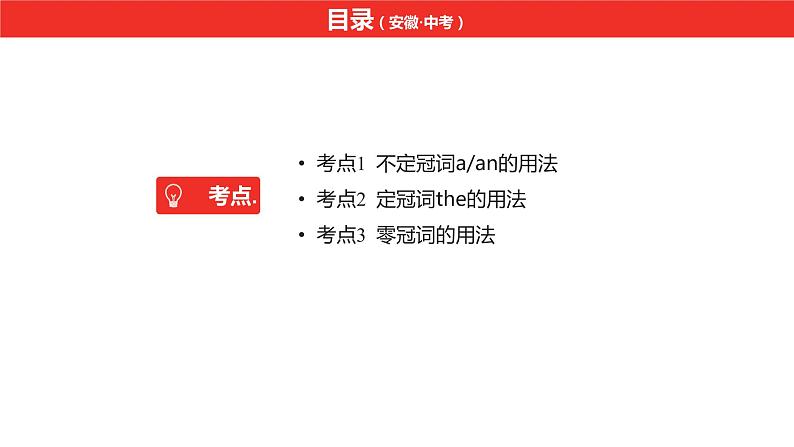 目录（安徽·中考）

考点.

• 考点1 不定冠词a/an的用法
• 考点2 定冠词the的用法
• 考点3 零冠词的用法